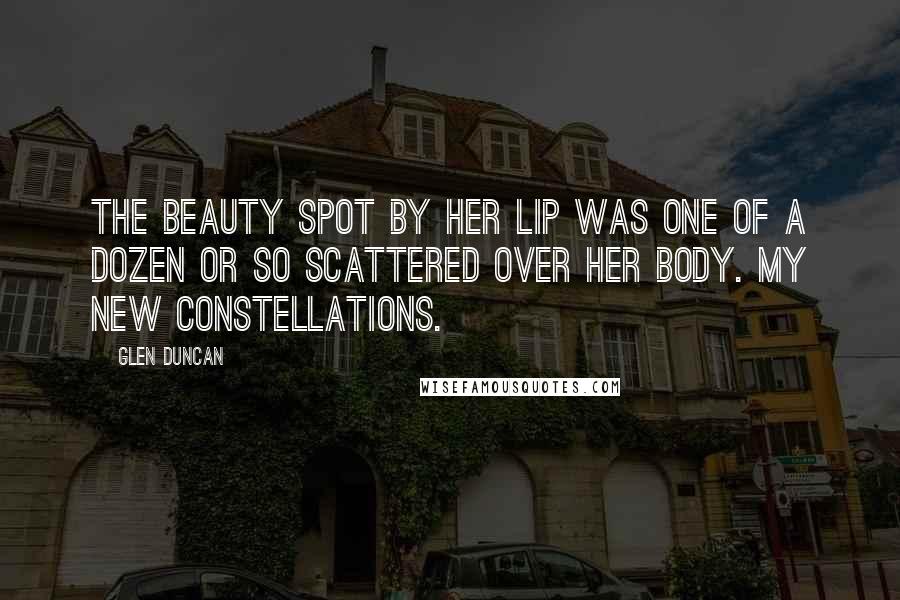 THE BEAUTY SPOT BY HER LIP WAS ONE OF A DOZEN OR SO SCATTERED OVER HER BODY. MY NEW CONSTELLATIONS.

GLEN DUNCAN

WISEFAMOUSQUOTES.COM